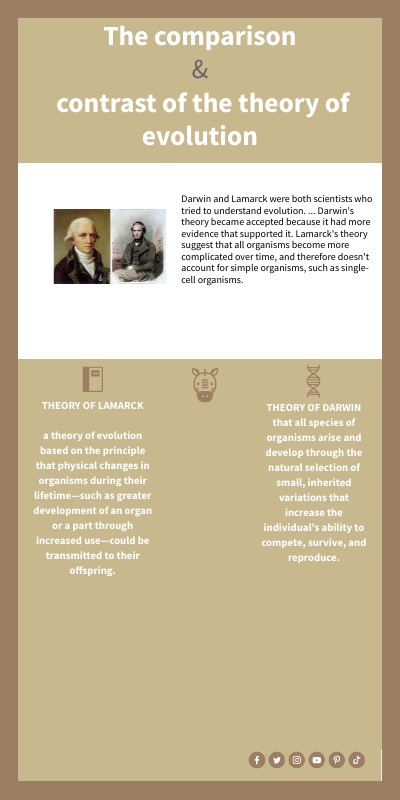 The comparison
&
contrast of the theory of evolution

Darwin and Lamarck were both scientists who tried to understand evolution. ... Darwin's theory became accepted because it had more evidence that supported it. Lamarck's theory suggest that all organisms become more complicated over time, and therefore doesn't account for simple organisms, such as single-cell organisms.

THEORY OF LAMARCK

a theory of evolution based on the principle that physical changes in organisms during their lifetime—such as greater development of an organ or a part through increased use—could be transmitted to their offspring.

THEORY OF DARWIN
that all species of organisms arise and develop through the natural selection of small, inherited variations that increase the individual's ability to compete, survive, and reproduce.